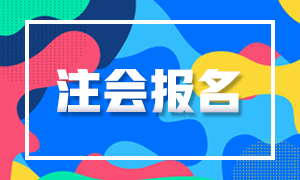 注会报名